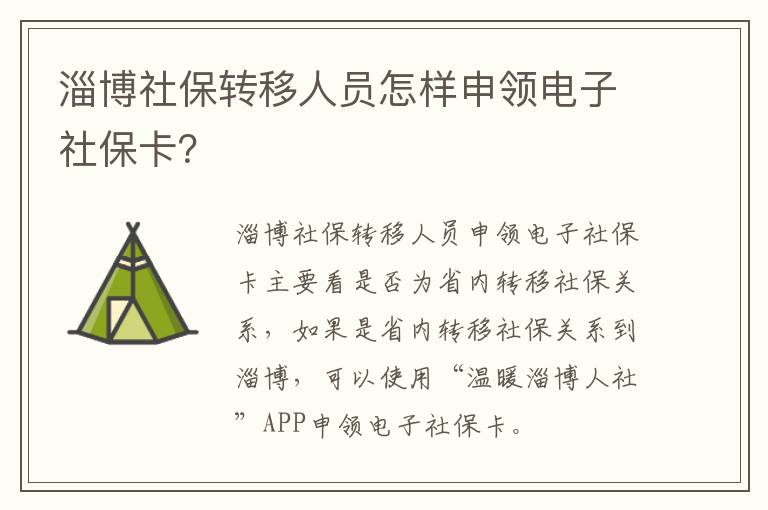 淄博社保转移人员怎样申领电子社保卡?

淄博社保转移人员申领电子社保卡主要看是否为省内转移社保关系，如果是省内转移社保关系到淄博，可以使用“温暖淄博人社”APP申领电子社保卡。